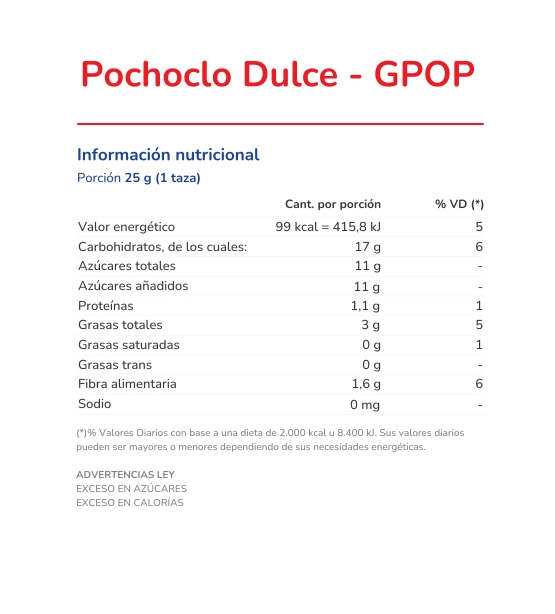 Pochoclo Dulce - GPOP

Información nutricional

Porción 25 g (1 taza)

| | Cant. por porción | % VD (*) |
|---|---|---|
| Valor energético | 99 kcal = 415,8 kJ | 5 |
| Carbohidratos, de los cuales: | 17 g | 6 |
| Azúcares totales | 11 g | - |
| Azúcares añadidos | 11 g | - |
| Proteínas | 1,1 g | 1 |
| Grasas totales | 3 g | 5 |
| Grasas saturadas | 0 g | 1 |
| Grasas trans | 0 g | - |
| Fibra alimentaria | 1,6 g | 6 |
| Sodio | 0 mg | - |

(*)% Valores Diarios con base a una dieta de 2.000 kcal u 8.400 kJ. Sus valores diarios pueden ser mayores o menores dependiendo de sus necesidades energéticas.

ADVERTENCIAS LEY
EXCESO EN AZÚCARES
EXCESO EN CALORÍAS